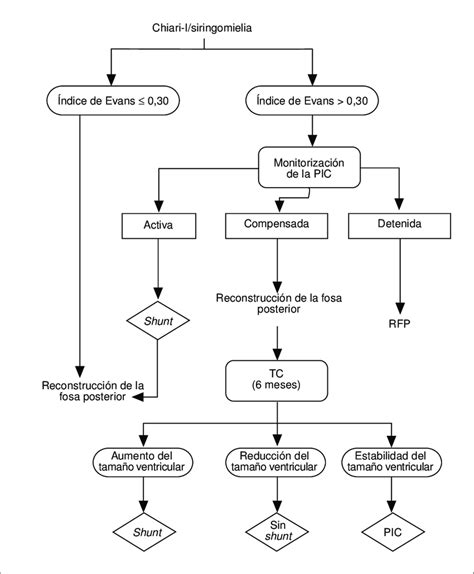 Chiari-I/siringomielia

Índice de Evans ≤ 0,30

Índice de Evans > 0,30

Monitorización de la PIC

Activa

Compensada

Detenida

Shunt

Reconstrucción de la fosa posterior

RFP

Reconstrucción de la fosa posterior

TC (6 meses)

Aumento del tamaño ventricular

Reducción del tamaño ventricular

Estabilidad del tamaño ventricular

Shunt

Sin shunt

PIC